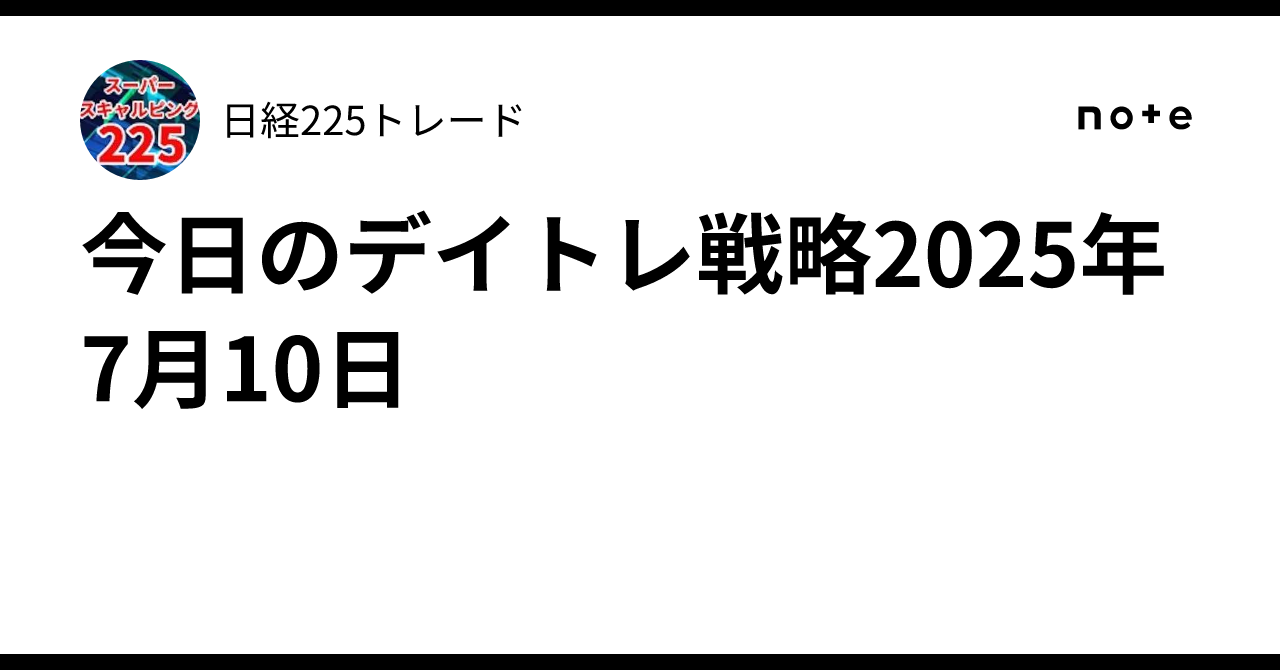 スーパー
スキャルピング
225

日経225トレード

note

今日のデイトレ戦略2025年7月10日